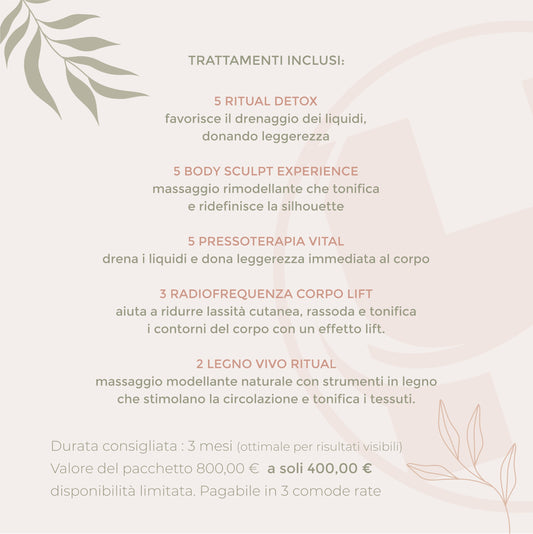 TRATTAMENTI INCLUSI:

5 RITUAL DETOX
favorisce il drenaggio dei liquidi, donando leggerezza

5 BODY SCULPT EXPERIENCE
massaggio rimodellante che tonifica e ridefinisce la silhouette

5 PRESSOTERAPIA VITAL
drena i liquidi e dona leggerezza immediata al corpo

3 RADIOFREQUENZA CORPO LIFT
aiuta a ridurre lassità cutanea, rassoda e tonifica i contorni del corpo con un effetto lift.

2 LEGNO VIVO RITUAL
massaggio modellante naturale con strumenti in legno che stimolano la circolazione e tonifica i tessuti.

Durata consigliata : 3 mesi (ottimale per risultati visibili)
Valore del pacchetto 800,00 € a soli 400,00 €
disponibilità limitata. Pagabile in 3 comode rate